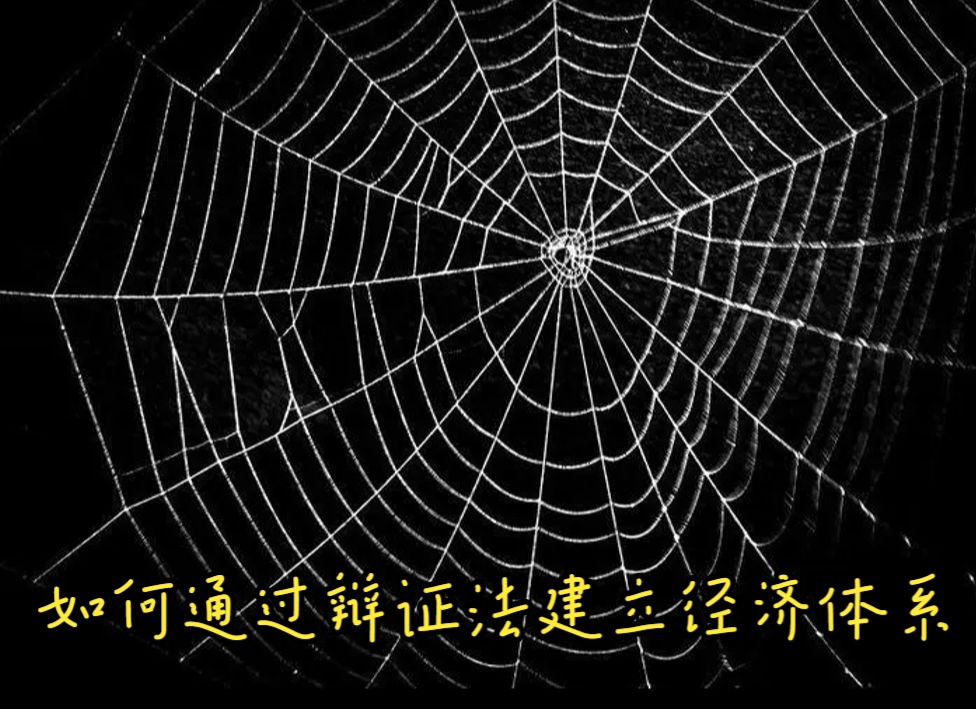 如何通过辩证法建立经济体系